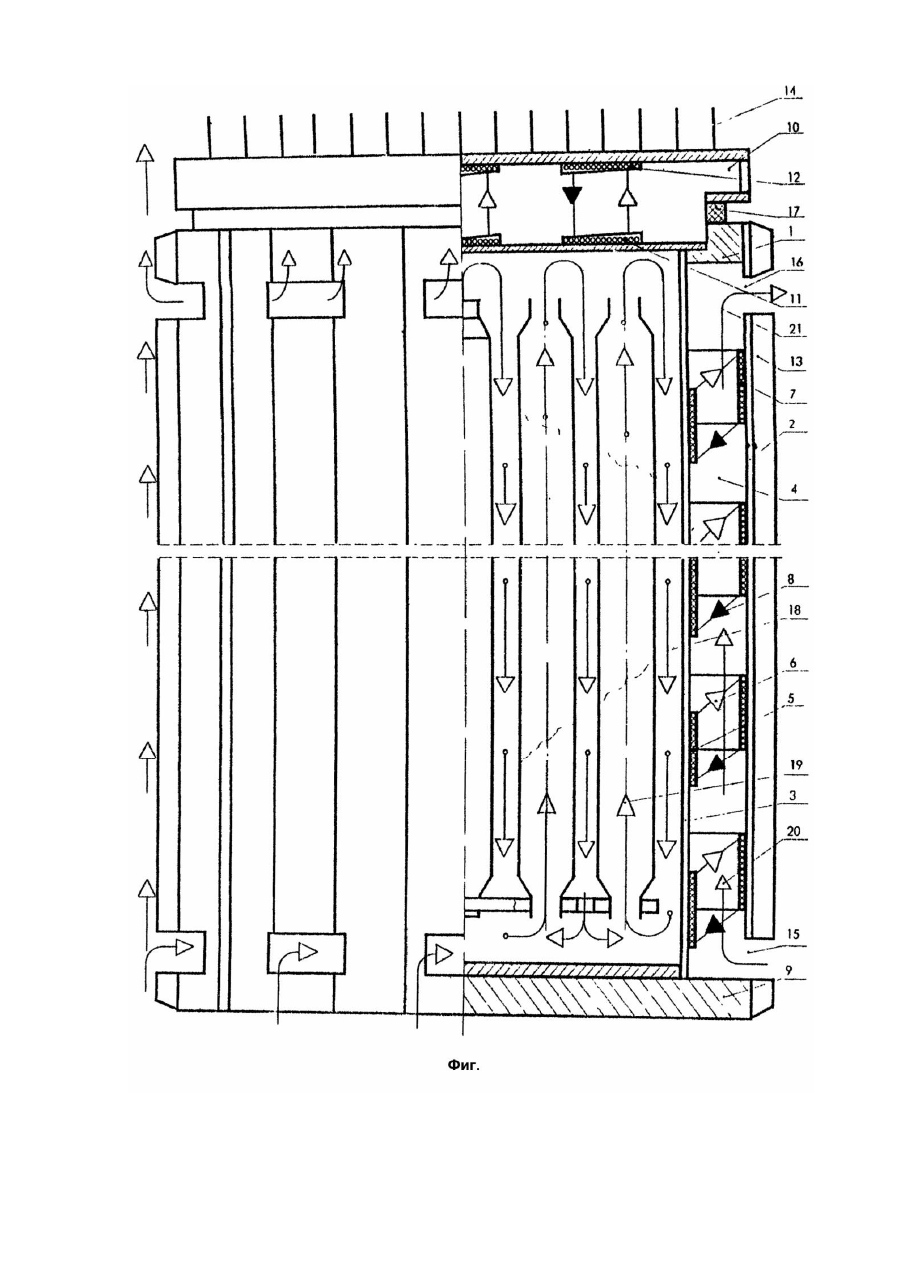 14
10
12
17
1
16
11
21
13
7
2
4
8
18
6
5
19
3
20
15
9

Фиг.